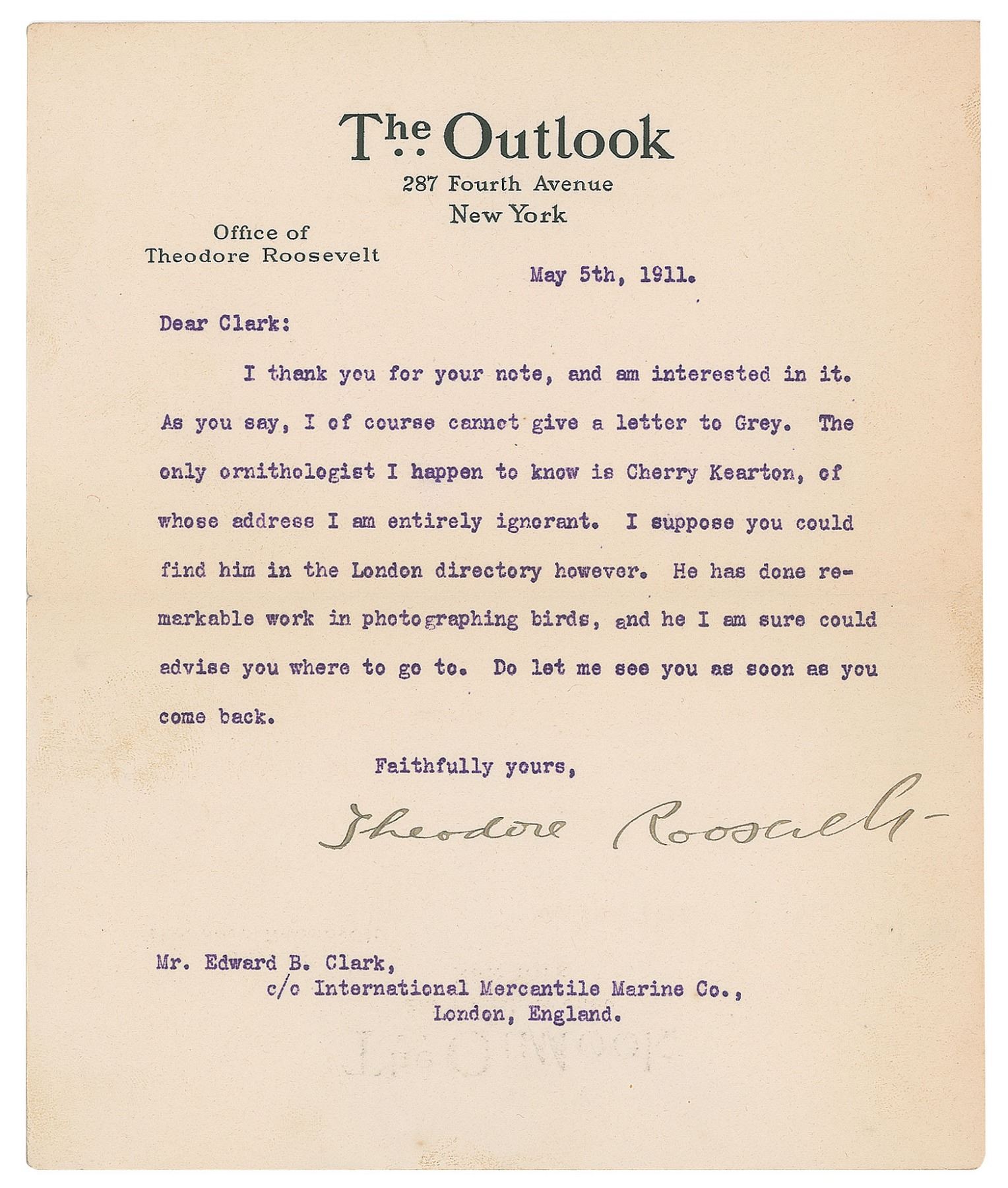 The Outlook
287 Fourth Avenue
New York

Office of
Theodore Roosevelt

May 5th, 1911.

Dear Clark:

I thank you for your note, and am interested in it. As you say, I of course cannot give a letter to Grey. The only ornithologist I happen to know is Cherry Kearton, of whose address I am entirely ignorant. I suppose you could find him in the London directory however. He has done remarkable work in photographing birds, and he I am sure could advise you where to go to. Do let me see you as soon as you come back.

Faithfully yours,

Theodore Roosevelt

Mr. Edward B. Clark,
c/o International Mercantile Marine Co.,
London, England.